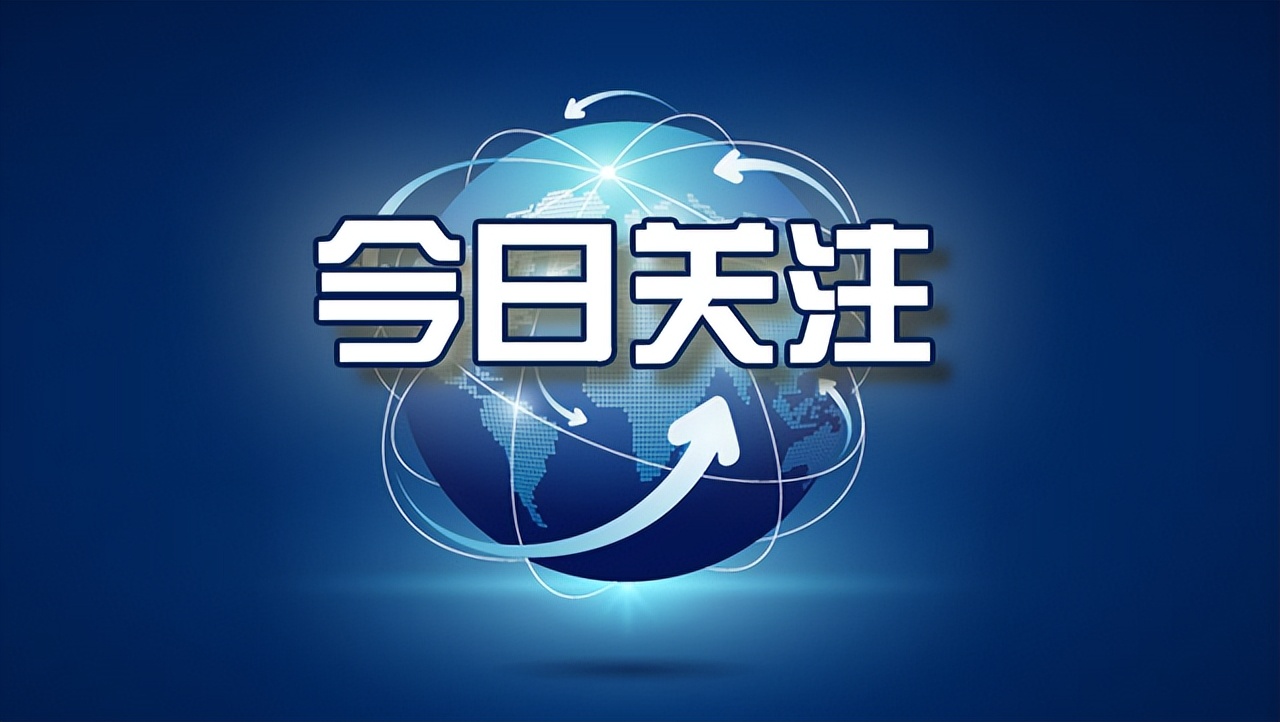 今日关注